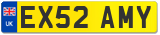 UK
EX52 AMY